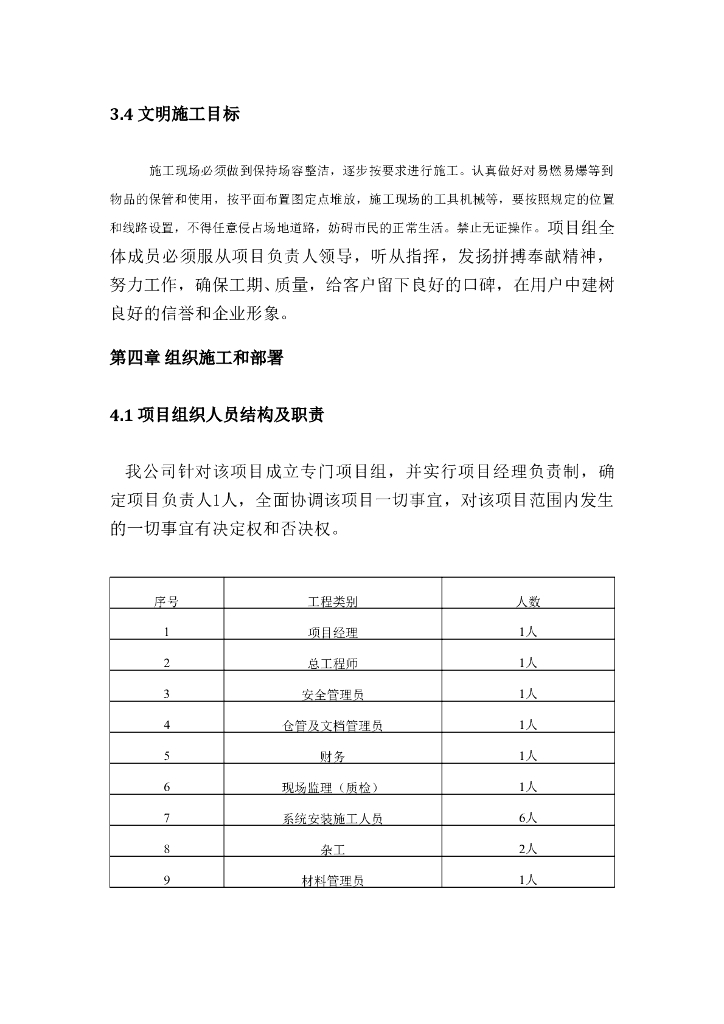 3.4 文明施工目标

施工现场必须做到保持场容整洁，逐步按要求进行施工。认真做好对易燃易爆等到物品的保管和使用，按平面布置图定点堆放，施工现场的工具机械等，要按照规定的位置和线路设置，不得任意侵占场地道路，妨碍市民的正常生活。禁止无证操作。项目组全体成员必须服从项目负责人领导，听从指挥，发扬拼搏奉献精神，努力工作，确保工期、质量，给客户留下良好的口碑，在用户中建树良好的信誉和企业形象。

第四章 组织施工和部署

4.1 项目组织人员结构及职责

我公司针对该项目成立专门项目组，并实行项目经理负责制，确定项目负责人1人，全面协调该项目一切事宜，对该项目范围内发生的一切事宜有决定权和否决权。

| 序号 | 工程类别 | 人数 |
|---|---|---|
| 1 | 项目经理 | 1人 |
| 2 | 总工程师 | 1人 |
| 3 | 安全管理员 | 1人 |
| 4 | 仓管及文档管理员 | 1人 |
| 5 | 财务 | 1人 |
| 6 | 现场监理（质检） | 1人 |
| 7 | 系统安装施工人员 | 6人 |
| 8 | 杂工 | 2人 |
| 9 | 材料管理员 | 1人 |